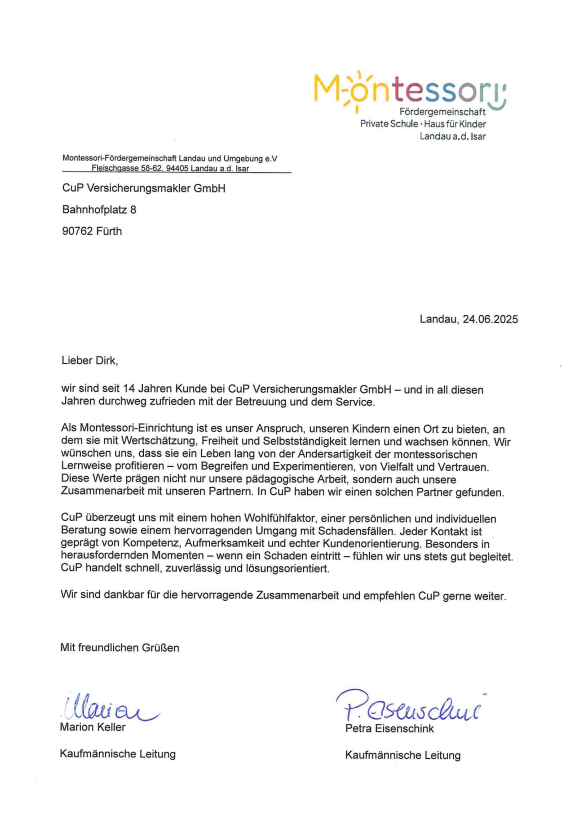 Montessori
Fördergemeinschaft
Private Schule · Haus für Kinder
Landau a.d. Isar

Montessori-Fördergemeinschaft Landau und Umgebung e.V
Fleischgasse 58-62, 94405 Landau a.d. Isar

CuP Versicherungsmakler GmbH
Bahnhofplatz 8
90762 Fürth

Landau, 24.06.2025

Lieber Dirk,

wir sind seit 14 Jahren Kunde bei CuP Versicherungsmakler GmbH – und in all diesen Jahren durchweg zufrieden mit der Betreuung und dem Service.

Als Montessori-Einrichtung ist es unser Anspruch, unseren Kindern einen Ort zu bieten, an dem sie mit Wertschätzung, Freiheit und Selbstständigkeit lernen und wachsen können. Wir wünschen uns, dass sie ein Leben lang von der Andersartigkeit der montessorischen Lernweise profitieren – vom Begreifen und Experimentieren, von Vielfalt und Vertrauen. Diese Werte prägen nicht nur unsere pädagogische Arbeit, sondern auch unsere Zusammenarbeit mit unseren Partnern. In CuP haben wir einen solchen Partner gefunden.

CuP überzeugt uns mit einem hohen Wohlfühlfaktor, einer persönlichen und individuellen Beratung sowie einem hervorragenden Umgang mit Schadensfällen. Jeder Kontakt ist geprägt von Kompetenz, Aufmerksamkeit und echter Kundenorientierung. Besonders in herausfordernden Momenten – wenn ein Schaden eintritt – fühlen wir uns stets gut begleitet. CuP handelt schnell, zuverlässig und lösungsorientiert.

Wir sind dankbar für die hervorragende Zusammenarbeit und empfehlen CuP gerne weiter.

Mit freundlichen Grüßen

Marion
Marion Keller
Kaufmännische Leitung

P. Eisenschink
Petra Eisenschink
Kaufmännische Leitung